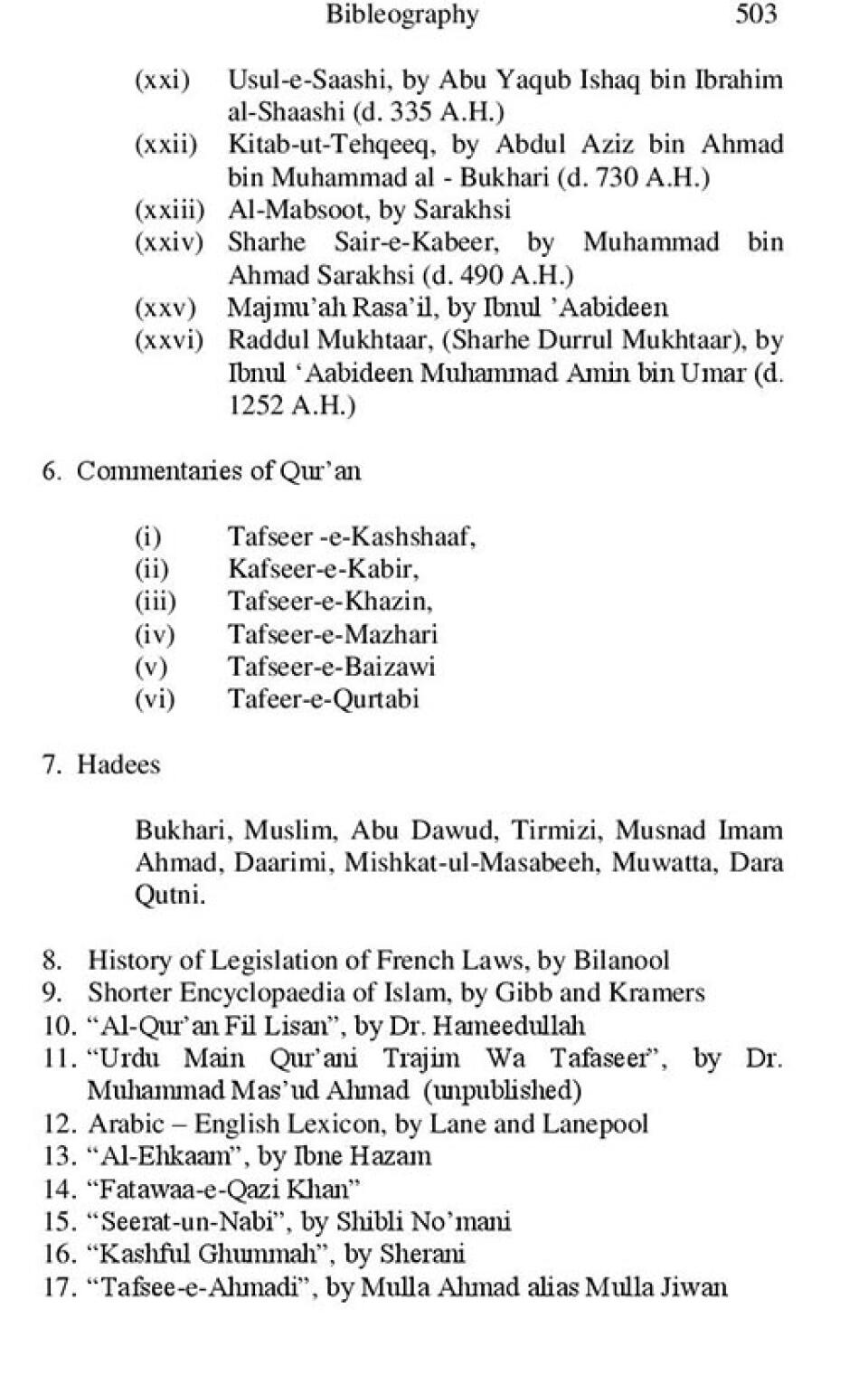 Bibleography 503

(xxi) Usul-e-Saashi, by Abu Yaqub Ishaq bin Ibrahim al-Shaashi (d. 335 A.H.)
(xxii) Kitab-ut-Tehqeeq, by Abdul Aziz bin Ahmad bin Muhammad al - Bukhari (d. 730 A.H.)
(xxiii) Al-Mabsoot, by Sarakhsi
(xxiv) Sharhe Sair-e-Kabeer, by Muhammad bin Ahmad Sarakhsi (d. 490 A.H.)
(xxv) Majmu'ah Rasa'il, by Ibnul 'Aabideen
(xxvi) Raddul Mukhtaar, (Sharhe Durrul Mukhtaar), by Ibnul 'Aabideen Muhammad Amin bin Umar (d. 1252 A.H.)

6. Commentaries of Qur'an

(i) Tafseer -e-Kashshaaf,
(ii) Kafseer-e-Kabir,
(iii) Tafseer-e-Khazin,
(iv) Tafseer-e-Mazhari
(v) Tafseer-e-Baizawi
(vi) Tafeer-e-Qurtabi

7. Hadees

Bukhari, Muslim, Abu Dawud, Tirmizi, Musnad Imam Ahmad, Daarimi, Mishkat-ul-Masabeeh, Muwatta, Dara Qutni.

8. History of Legislation of French Laws, by Bilanool
9. Shorter Encyclopaedia of Islam, by Gibb and Kramers
10. "Al-Qur'an Fil Lisan", by Dr. Hameedullah
11. "Urdu Main Qur'ani Trajim Wa Tafaseer", by Dr. Muhammad Mas'ud Ahmad (unpublished)
12. Arabic – English Lexicon, by Lane and Lanepool
13. "Al-Ehkaam", by Ibne Hazam
14. "Fatawaa-e-Qazi Khan"
15. "Seerat-un-Nabi", by Shibli No'mani
16. "Kashful Ghummah", by Sherani
17. "Tafsee-e-Ahmadi", by Mulla Ahmad alias Mulla Jiwan